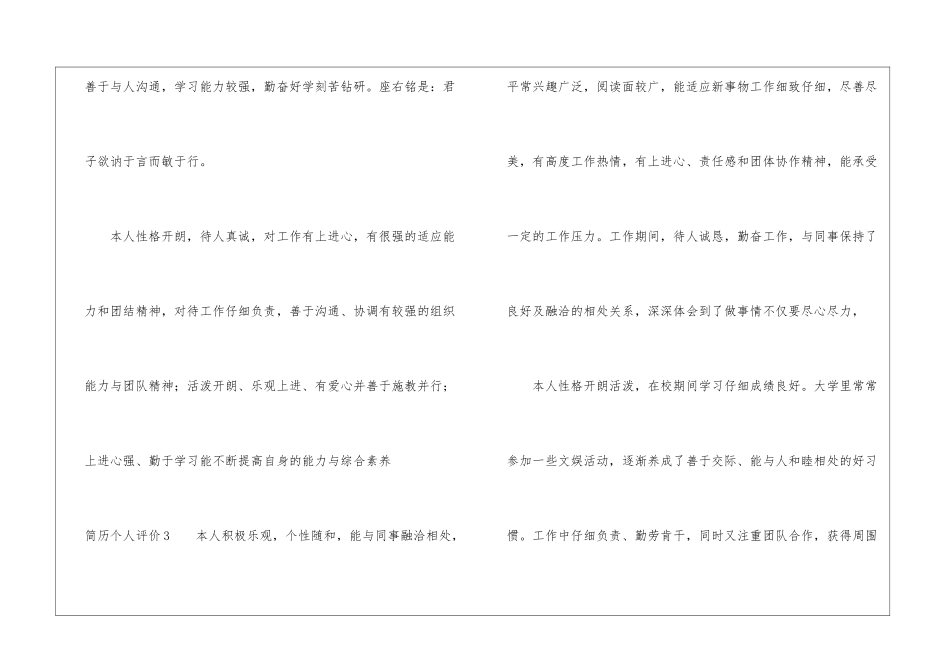 善于与人沟通，学习能力较强，勤奋好学刻苦钻研。座右铭是：君子欲讷于言而敏于行。

本人性格开朗，待人真诚，对工作有上进心，有很强的适应能力和团结精神，对待工作仔细负责，善于沟通、协调有较强的组织能力与团队精神；活泼开朗、乐观上进、有爱心并善于施教并行；上进心强、勤于学习能不断提高自身的能力与综合素养

简历个人评价3 本人积极乐观，个性随和，能与同事融洽相处，平常兴趣广泛，阅读面较广，能适应新事物工作细致仔细，尽善尽美，有高度工作热情，有上进心、责任感和团体协作精神，能承受一定的工作压力。工作期间，待人诚恳，勤奋工作，与同事保持了良好及融洽的相处关系，深深体会到了做事情不仅要尽心尽力，

本人性格开朗活泼，在校期间学习仔细成绩良好。大学里常常参加一些文娱活动，逐渐养成了善于交际、能与人和睦相处的好习惯。工作中仔细负责、勤劳肯干，同时又注重团队合作，获得周围